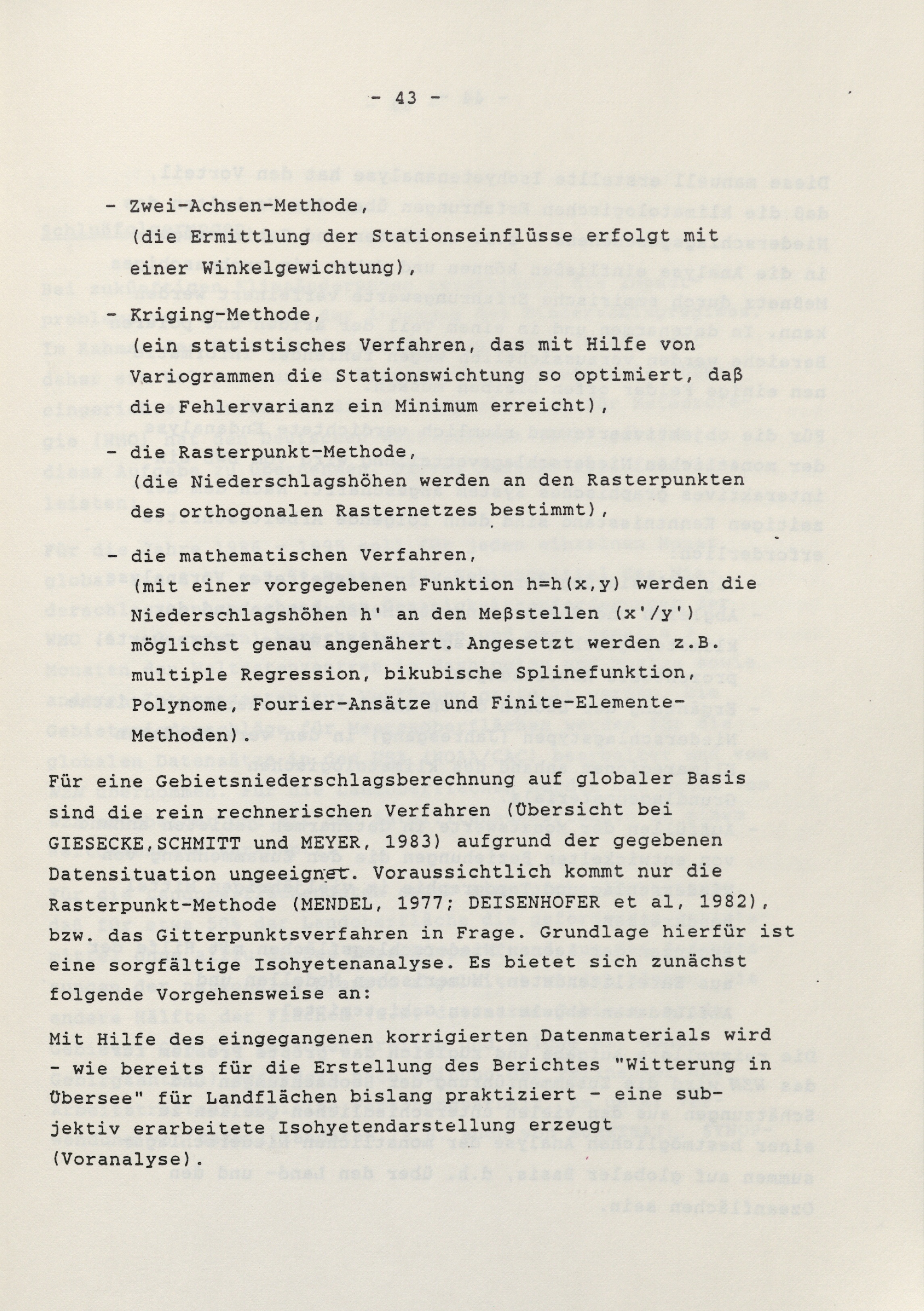 - 43 -

- Zwei-Achsen-Methode, (die Ermittlung der Stationseinflüsse erfolgt mit einer Winkelgewichtung),

- Kriging-Methode, (ein statistisches Verfahren, das mit Hilfe von Variogrammen die Stationswichtung so optimiert, daß die Fehlervarianz ein Minimum erreicht),

- die Rasterpunkt-Methode, (die Niederschlagshöhen werden an den Rasterpunkten des orthogonalen Rasternetzes bestimmt),

- die mathematischen Verfahren, (mit einer vorgegebenen Funktion h=h(x,y) werden die Niederschlagshöhen h' an den Meßstellen (x'/y') möglichst genau angenähert. Angesetzt werden z.B. multiple Regression, bikubische Splinefunktion, Polynome, Fourier-Ansätze und Finite-Elemente-Methoden).

Für eine Gebietsniederschlagsberechnung auf globaler Basis sind die rein rechnerischen Verfahren (Übersicht bei GIESECKE,SCHMITT und MEYER, 1983) aufgrund der gegebenen Datensituation ungeeignet. Voraussichtlich kommt nur die Rasterpunkt-Methode (MENDEL, 1977; DEISENHOFER et al, 1982), bzw. das Gitterpunktsverfahren in Frage. Grundlage hierfür ist eine sorgfältige Isohyetenanalyse. Es bietet sich zunächst folgende Vorgehensweise an:
Mit Hilfe des eingegangenen korrigierten Datenmaterials wird - wie bereits für die Erstellung des Berichtes "Witterung in Übersee" für Landflächen bislang praktiziert - eine subjektiv erarbeitete Isohyetendarstellung erzeugt (Voranalyse).